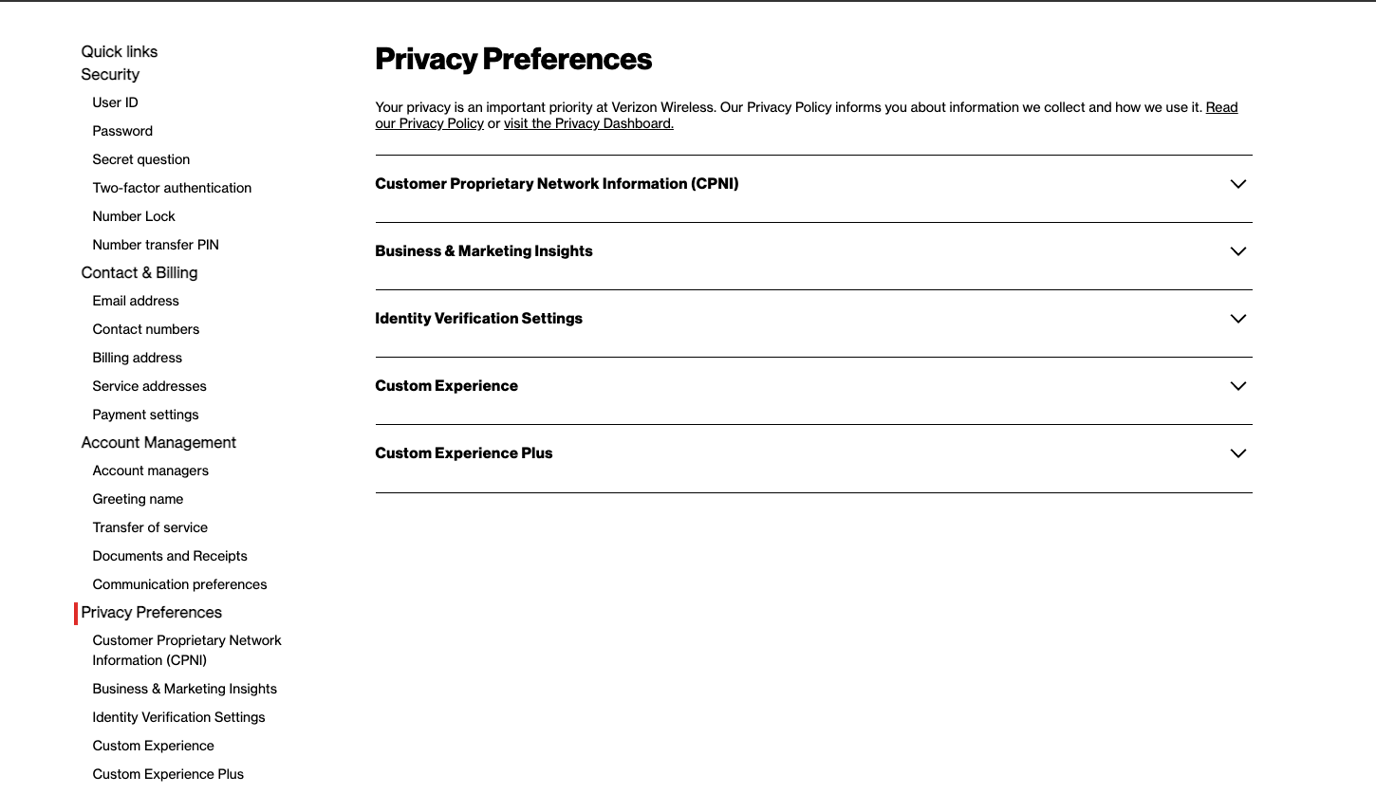 Quick links
Security
User ID
Password
Secret question
Two-factor authentication
Number Lock
Number transfer PIN
Contact & Billing
Email address
Contact numbers
Billing address
Service addresses
Payment settings
Account Management
Account managers
Greeting name
Transfer of service
Documents and Receipts
Communication preferences
Privacy Preferences
Customer Proprietary Network Information (CPNI)
Business & Marketing Insights
Identity Verification Settings
Custom Experience
Custom Experience Plus

Privacy Preferences

Your privacy is an important priority at Verizon Wireless. Our Privacy Policy informs you about information we collect and how we use it. Read our Privacy Policy or visit the Privacy Dashboard.

Customer Proprietary Network Information (CPNI)

Business & Marketing Insights

Identity Verification Settings

Custom Experience

Custom Experience Plus